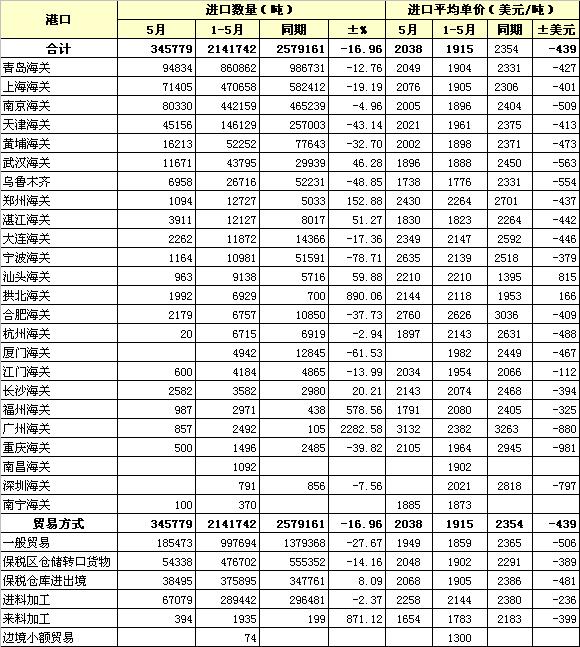 | 港口 | 进口数量（吨） | | | | 进口平均单价（美元/吨） | | | |
|---|---|---|---|---|---|---|---|---|
| | 5月 | 1-5月 | 同期 | ±% | 5月 | 1-5月 | 同期 | ±美元 |
| 合计 | 345779 | 2141742 | 2579161 | -16.96 | 2038 | 1915 | 2354 | -439 |
| 青岛海关 | 94834 | 860862 | 986731 | -12.76 | 2049 | 1904 | 2331 | -427 |
| 上海海关 | 71405 | 470658 | 582412 | -19.19 | 2076 | 1905 | 2306 | -401 |
| 南京海关 | 80330 | 442159 | 465239 | -4.96 | 2005 | 1896 | 2404 | -509 |
| 天津海关 | 45156 | 146129 | 257003 | -43.14 | 2021 | 1961 | 2375 | -413 |
| 黄埔海关 | 16213 | 52252 | 77643 | -32.70 | 2002 | 1898 | 2371 | -473 |
| 武汉海关 | 11671 | 43795 | 29939 | 46.28 | 1896 | 1888 | 2450 | -563 |
| 乌鲁木齐 | 6958 | 26716 | 52231 | -48.85 | 1738 | 1776 | 2331 | -554 |
| 郑州海关 | 1094 | 12727 | 5033 | 152.88 | 2430 | 2264 | 2701 | -437 |
| 湛江海关 | 3911 | 12127 | 8017 | 51.27 | 1830 | 1823 | 2264 | -442 |
| 大连海关 | 2262 | 11872 | 14366 | -17.36 | 2349 | 2147 | 2592 | -446 |
| 宁波海关 | 1164 | 10981 | 51591 | -78.71 | 2635 | 2139 | 2518 | -379 |
| 汕头海关 | 963 | 9138 | 5716 | 59.88 | 2210 | 2210 | 1395 | 815 |
| 拱北海关 | 1992 | 6929 | 700 | 890.06 | 2144 | 2118 | 1953 | 166 |
| 合肥海关 | 2179 | 6757 | 10850 | -37.73 | 2760 | 2626 | 3036 | -409 |
| 杭州海关 | 20 | 6715 | 6919 | -2.94 | 1897 | 2143 | 2631 | -488 |
| 厦门海关 | | 4942 | 12845 | -61.53 | | 1982 | 2449 | -467 |
| 江门海关 | 600 | 4184 | 4865 | -13.99 | 2034 | 1954 | 2066 | -112 |
| 长沙海关 | 2582 | 3582 | 2980 | 20.21 | 2143 | 2074 | 2468 | -394 |
| 福州海关 | 987 | 2971 | 438 | 578.56 | 1791 | 2080 | 2405 | -325 |
| 广州海关 | 857 | 2492 | 105 | 2282.58 | 3132 | 2382 | 3263 | -880 |
| 重庆海关 | 500 | 1496 | 2485 | -39.82 | 2105 | 1964 | 2945 | -981 |
| 南昌海关 | | 1092 | | | | 1902 | | |
| 深圳海关 | | 791 | 856 | -7.56 | | 2021 | 2818 | -797 |
| 南宁海关 | 100 | 370 | | | 1885 | 1873 | | |
| 贸易方式 | 345779 | 2141742 | 2579161 | -16.96 | 2038 | 1915 | 2354 | -439 |
| 一般贸易 | 185473 | 997694 | 1379368 | -27.67 | 1949 | 1859 | 2365 | -506 |
| 保税区仓储转口货物 | 54338 | 476702 | 555352 | -14.16 | 2048 | 1902 | 2291 | -389 |
| 保税仓库进出境 | 38495 | 375895 | 347761 | 8.09 | 2068 | 1905 | 2386 | -481 |
| 进料加工 | 67079 | 289442 | 296481 | -2.37 | 2258 | 2144 | 2380 | -236 |
| 来料加工 | 394 | 1935 | 199 | 871.12 | 1654 | 1783 | 2183 | -399 |
| 边境小额贸易 | | 74 | | | | 1300 | | |